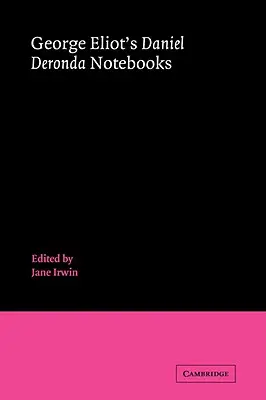 George Eliot's Daniel Deronda Notebooks

Edited by
Jane Irwin

CAMBRIDGE